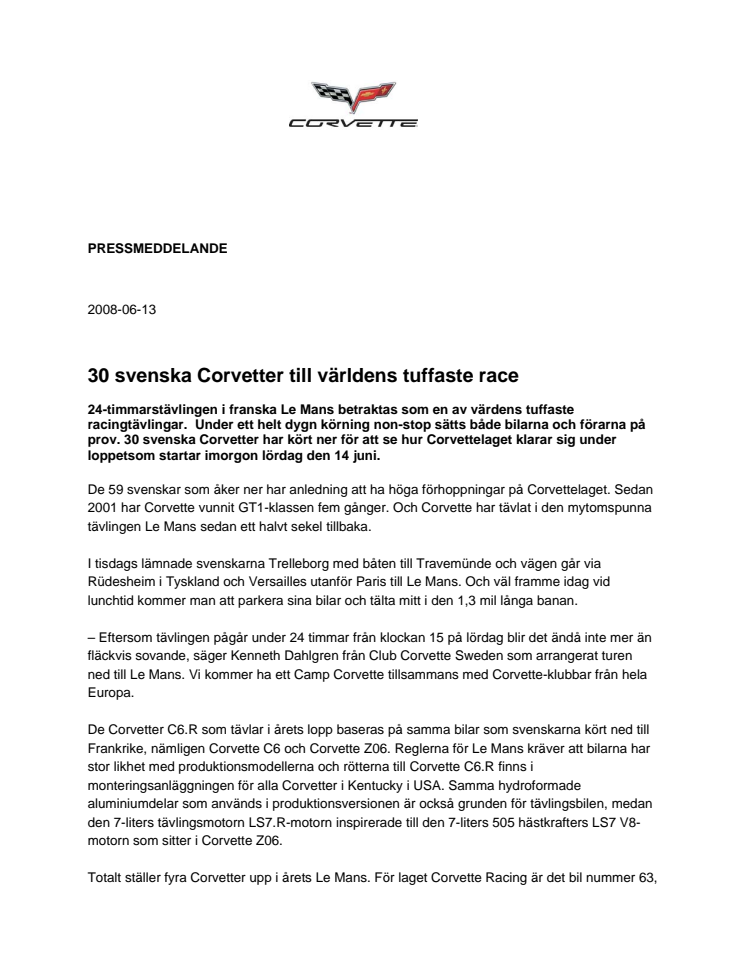 CORVETTE

PRESSMEDDELANDE

2008-06-13

30 svenska Corvetter till världens tuffaste race

24-timmarstävlingen i franska Le Mans betraktas som en av värdens tuffaste racingtävlingar. Under ett helt dygn körning non-stop sätts både bilarna och förarna på prov. 30 svenska Corvetter har kört ner för att se hur Corvettelaget klarar sig under loppetsom startar imorgon lördag den 14 juni.

De 59 svenskar som åker ner har anledning att ha höga förhoppningar på Corvettelaget. Sedan 2001 har Corvette vunnit GT1-klassen fem gånger. Och Corvette har tävlat i den mytomspunna tävlingen Le Mans sedan ett halvt sekel tillbaka.

I tisdags lämnade svenskarna Trelleborg med båten till Travemünde och vägen går via Rüdesheim i Tyskland och Versailles utanför Paris till Le Mans. Och väl framme idag vid lunchtid kommer man att parkera sina bilar och tälta mitt i den 1,3 mil långa banan.

– Eftersom tävlingen pågår under 24 timmar från klockan 15 på lördag blir det ändå inte mer än fläckvis sovande, säger Kenneth Dahlgren från Club Corvette Sweden som arrangerat turen ned till Le Mans. Vi kommer ha ett Camp Corvette tillsammans med Corvette-klubbar från hela Europa.

De Corvetter C6.R som tävlar i årets lopp baseras på samma bilar som svenskarna kört ned till Frankrike, nämligen Corvette C6 och Corvette Z06. Reglerna för Le Mans kräver att bilarna har stor likhet med produktionsmodellerna och rötterna till Corvette C6.R finns i monteringsanläggningen för alla Corvetter i Kentucky i USA. Samma hydroformade aluminiumdelar som används i produktionsversionen är också grunden för tävlingsbilen, medan den 7-liters tävlingsmotorn LS7.R-motorn inspirerade till den 7-liters 505 hästkrafters LS7 V8-motorn som sitter i Corvette Z06.

Totalt ställer fyra Corvetter upp i årets Le Mans. För laget Corvette Racing är det bil nummer 63,